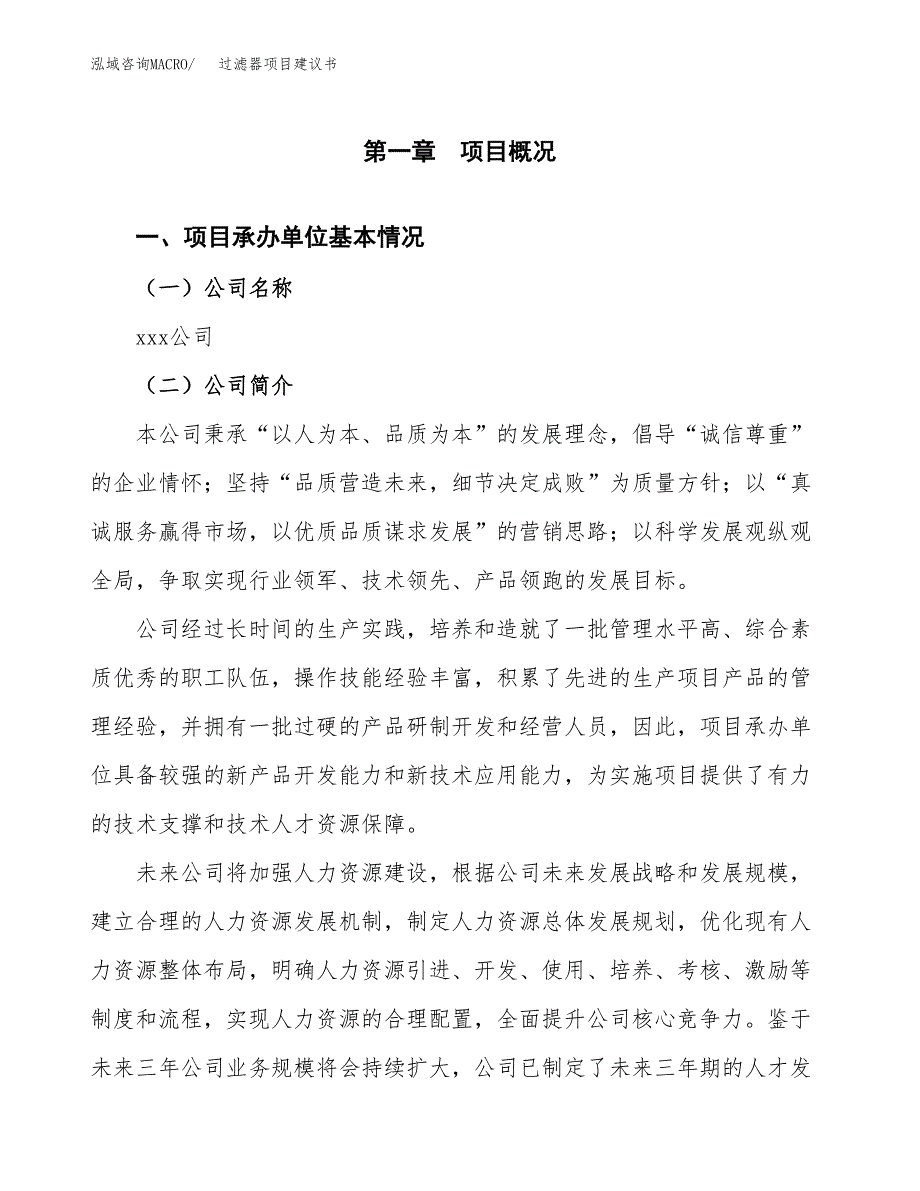 泓域咨询MACRO/ 过滤器项目建议书

第一章 项目概况

一、项目承办单位基本情况

（一）公司名称

xxx公司

（二）公司简介

本公司秉承“以人为本、品质为本”的发展理念，倡导“诚信尊重”的企业情怀；坚持“品质营造未来，细节决定成败”为质量方针；以“真诚服务赢得市场，以优质品质谋求发展”的营销思路；以科学发展观纵观全局，争取实现行业领军、技术领先、产品领跑的发展目标。

公司经过长时间的生产实践，培养和造就了一批管理水平高、综合素质优秀的职工队伍，操作技能经验丰富，积累了先进的生产项目产品的管理经验，并拥有一批过硬的产品研制开发和经营人员，因此，项目承办单位具备较强的新产品开发能力和新技术应用能力，为实施项目提供了有力的技术支撑和技术人才资源保障。

未来公司将加强人力资源建设，根据公司未来发展战略和发展规模，建立合理的人力资源发展机制，制定人力资源总体发展规划，优化现有人力资源整体布局，明确人力资源引进、开发、使用、培养、考核、激励等制度和流程，实现人力资源的合理配置，全面提升公司核心竞争力。鉴于未来三年公司业务规模将会持续扩大，公司已制定了未来三年期的人才发